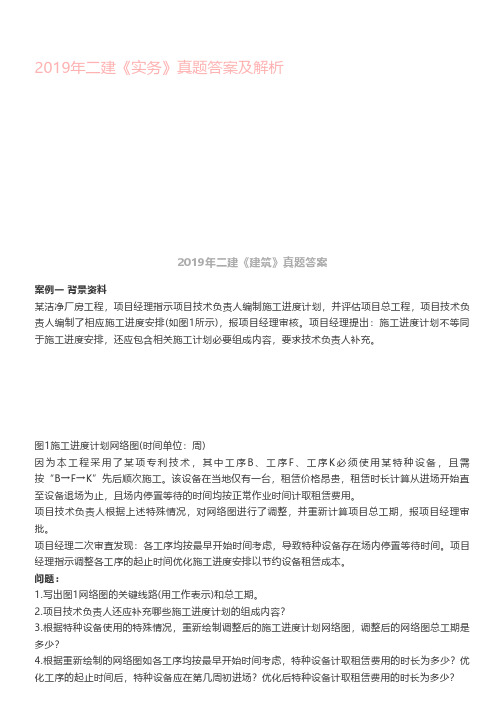 2019年二建《实务》真题答案及解析

2019年二建《建筑》真题答案

案例一 背景资料

某洁净厂房工程，项目经理指示项目技术负责人编制施工进度计划，并评估项目总工程，项目技术负责人编制了相应施工进度安排(如图1所示)，报项目经理审核。项目经理提出：施工进度计划不等同于施工进度安排，还应包含相关施工计划必要组成内容，要求技术负责人补充。

图1施工进度计划网络图(时间单位：周)

因为本工程采用了某项专利技术，其中工序B、工序F、工序K必须使用某特种设备，且需按“B→F→K”先后顺次施工。该设备在当地仅有一台，租赁价格昂贵，租赁时长计算从进场开始直至设备退场为止，且场内停置等待的时间均按正常作业时间计取租赁费用。

项目技术负责人根据上述特殊情况，对网络图进行了调整，并重新计算项目总工期，报项目经理审批。

项目经理二次审查发现：各工序均按最早开始时间考虑，导致特种设备存在场内停置等待时间。项目经理指示调整各工序的起止时间优化施工进度安排以节约设备租赁成本。

问题：

1.写出图1网络图的关键线路(用工作表示)和总工期。

2.项目技术负责人还应补充哪些施工进度计划的组成内容？

3.根据特种设备使用的特殊情况，重新绘制调整后的施工进度计划网络图，调整后的网络图总工期是多少？

4.根据重新绘制的网络图如各工序均按最早开始时间考虑，特种设备计取租赁费用的时长为多少？优化工序的起止时间后，特种设备应在第几周初进场？优化后特种设备计取租赁费用的时长为多少？